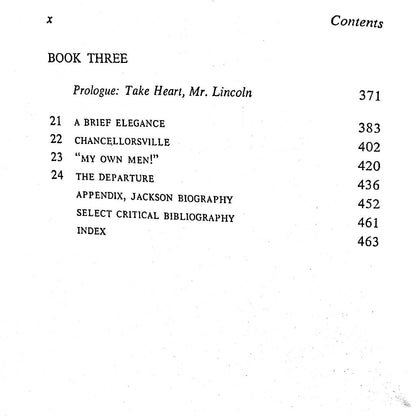 x Contents

BOOK THREE

Prologue: Take Heart, Mr. Lincoln 371

21 A BRIEF ELEGANCE 383
22 CHANCELLORSVILLE 402
23 "MY OWN MEN!" 420
24 THE DEPARTURE 436
APPENDIX, JACKSON BIOGRAPHY 452
SELECT CRITICAL BIBLIOGRAPHY 461
INDEX 463